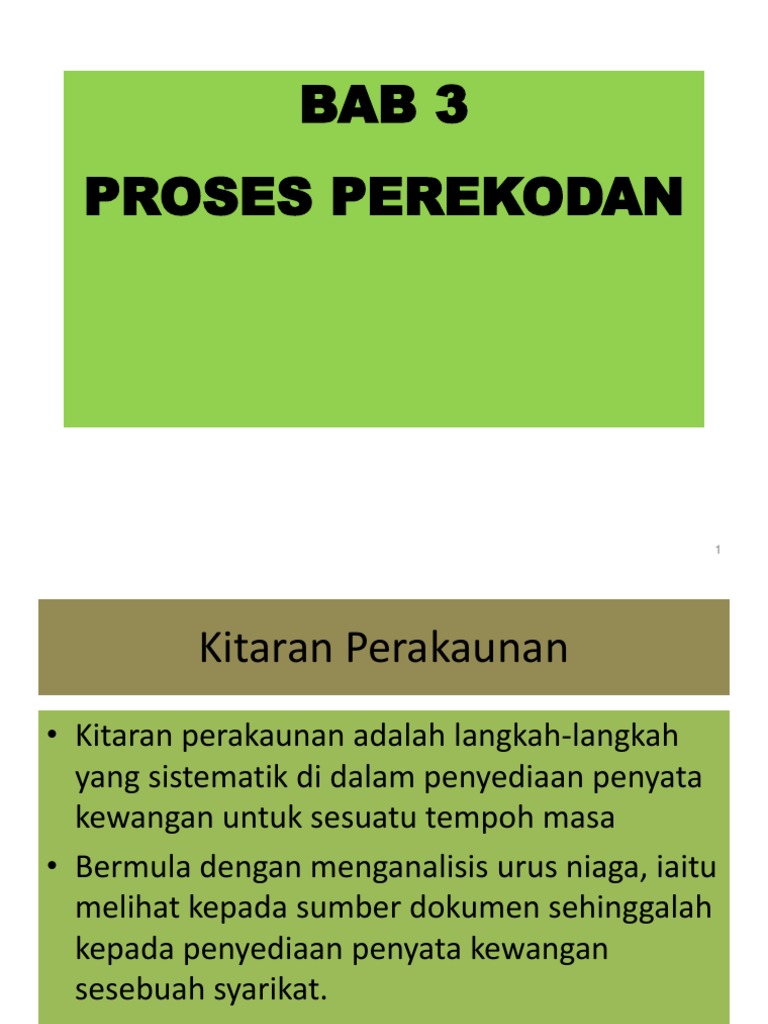 BAB 3
PROSES PEREKODAN

1

Kitaran Perakaunan

• Kitaran perakaunan adalah langkah-langkah yang sistematik di dalam penyediaan penyata kewangan untuk sesuatu tempoh masa
• Bermula dengan menganalisis urus niaga, iaitu melihat kepada sumber dokumen sehinggalah kepada penyediaan penyata kewangan sesebuah syarikat.